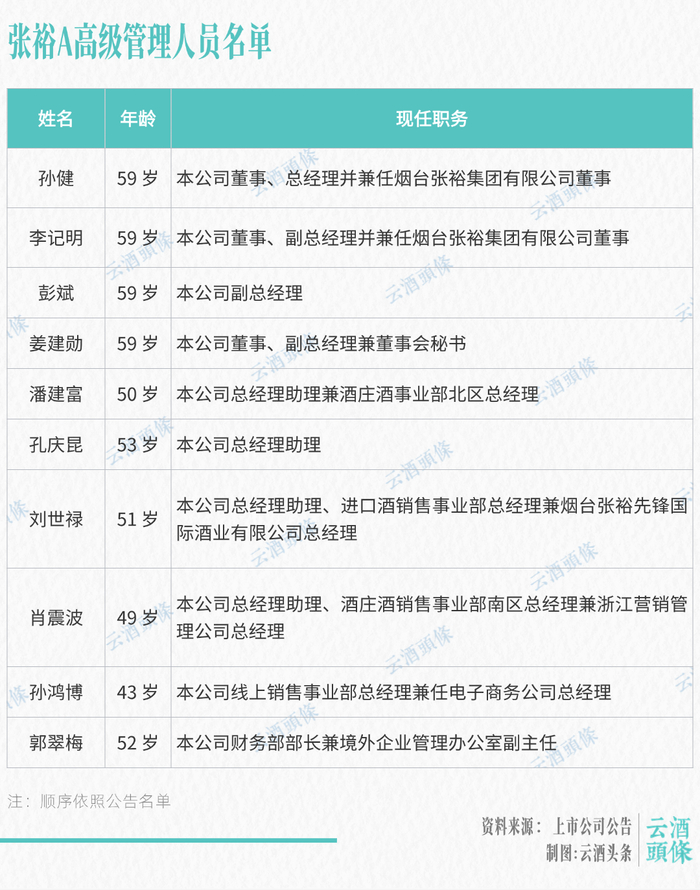 张裕A高级管理人员名单

| 姓名 | 年龄 | 现任职务 |
|---|---|---|
| 孙健 | 59 岁 | 本公司董事、总经理并兼任烟台张裕集团有限公司董事 |
| 李记明 | 59 岁 | 本公司董事、副总经理并兼任烟台张裕集团有限公司董事 |
| 彭斌 | 59 岁 | 本公司副总经理 |
| 姜建勋 | 59 岁 | 本公司董事、副总经理兼董事会秘书 |
| 潘建富 | 50 岁 | 本公司总经理助理兼酒庄酒事业部北区总经理 |
| 孔庆昆 | 53 岁 | 本公司总经理助理 |
| 刘世禄 | 51 岁 | 本公司总经理助理、进口酒销售事业部总经理兼烟台张裕先锋国际酒业有限公司总经理 |
| 肖震波 | 49 岁 | 本公司总经理助理、酒庄酒销售事业部南区总经理兼浙江营销管理公司总经理 |
| 孙鸿博 | 43 岁 | 本公司线上销售事业部总经理兼任电子商务公司总经理 |
| 郭翠梅 | 52 岁 | 本公司财务部部长兼境外企业管理办公室副主任 |

注：顺序依照公告名单

资料来源：上市公司公告
制图：云酒头条

云酒頭條